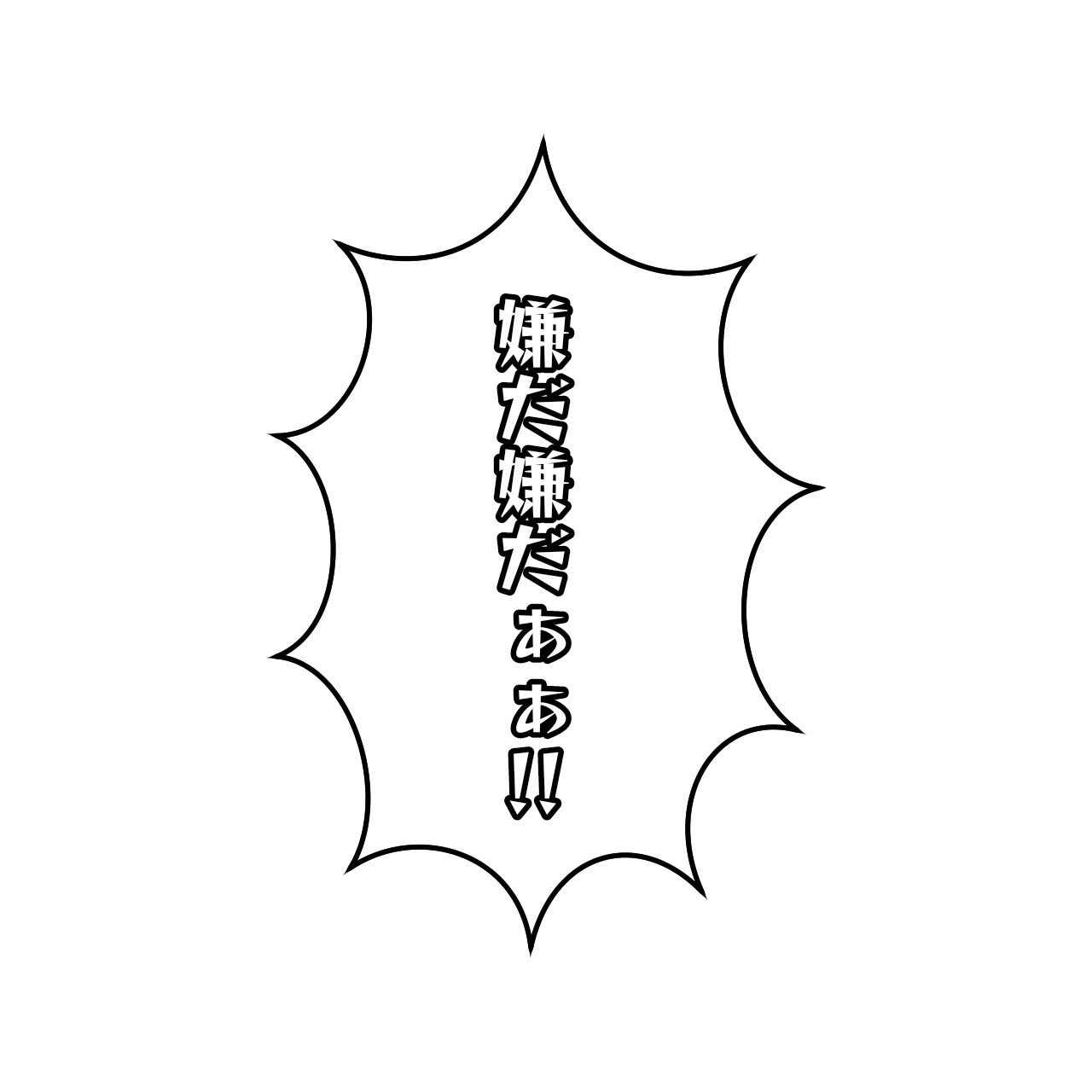 嫌だ嫌だぁぁ!!